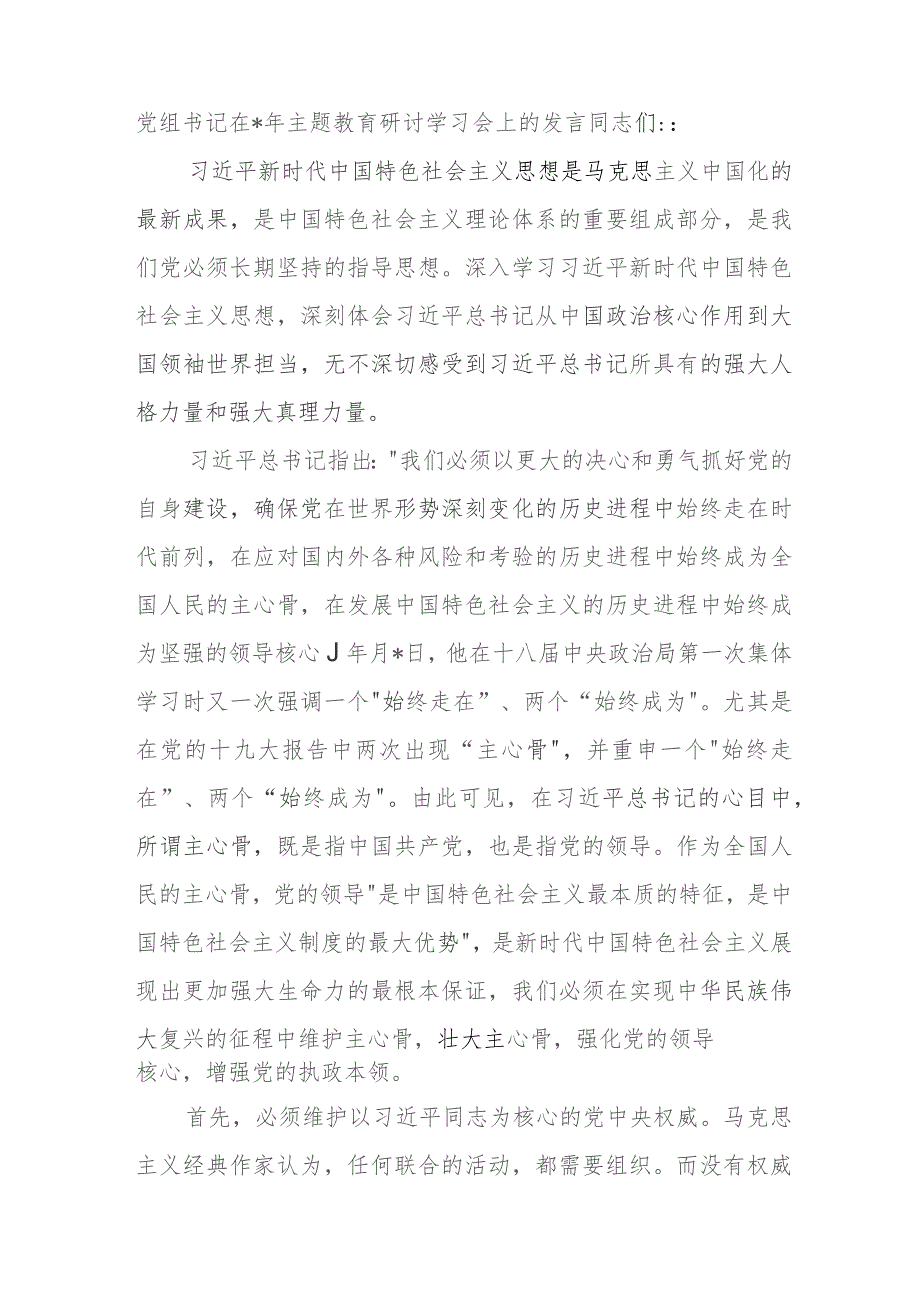 党组书记在*年主题教育研讨学习会上的发言同志们::

习近平新时代中国特色社会主义思想是马克思主义中国化的最新成果，是中国特色社会主义理论体系的重要组成部分，是我们党必须长期坚持的指导思想。深入学习习近平新时代中国特色社会主义思想，深刻体会习近平总书记从中国政治核心作用到大国领袖世界担当，无不深切感受到习近平总书记所具有的强大人格力量和强大真理力量。

习近平总书记指出:"我们必须以更大的决心和勇气抓好党的自身建设，确保党在世界形势深刻变化的历史进程中始终走在时代前列，在应对国内外各种风险和考验的历史进程中始终成为全国人民的主心骨，在发展中国特色社会主义的历史进程中始终成为坚强的领导核心J年月*日，他在十八届中央政治局第一次集体学习时又一次强调一个"始终走在”、两个“始终成为"。尤其是在党的十九大报告中两次出现“主心骨"，并重申一个"始终走在”、两个“始终成为"。由此可见，在习近平总书记的心目中，所谓主心骨，既是指中国共产党，也是指党的领导。作为全国人民的主心骨，党的领导"是中国特色社会主义最本质的特征，是中国特色社会主义制度的最大优势"，是新时代中国特色社会主义展现出更加强大生命力的最根本保证，我们必须在实现中华民族伟大复兴的征程中维护主心骨，壮大主心骨，强化党的领导核心，增强党的执政本领。

首先，必须维护以习近平同志为核心的党中央权威。马克思主义经典作家认为，任何联合的活动，都需要组织。而没有权威